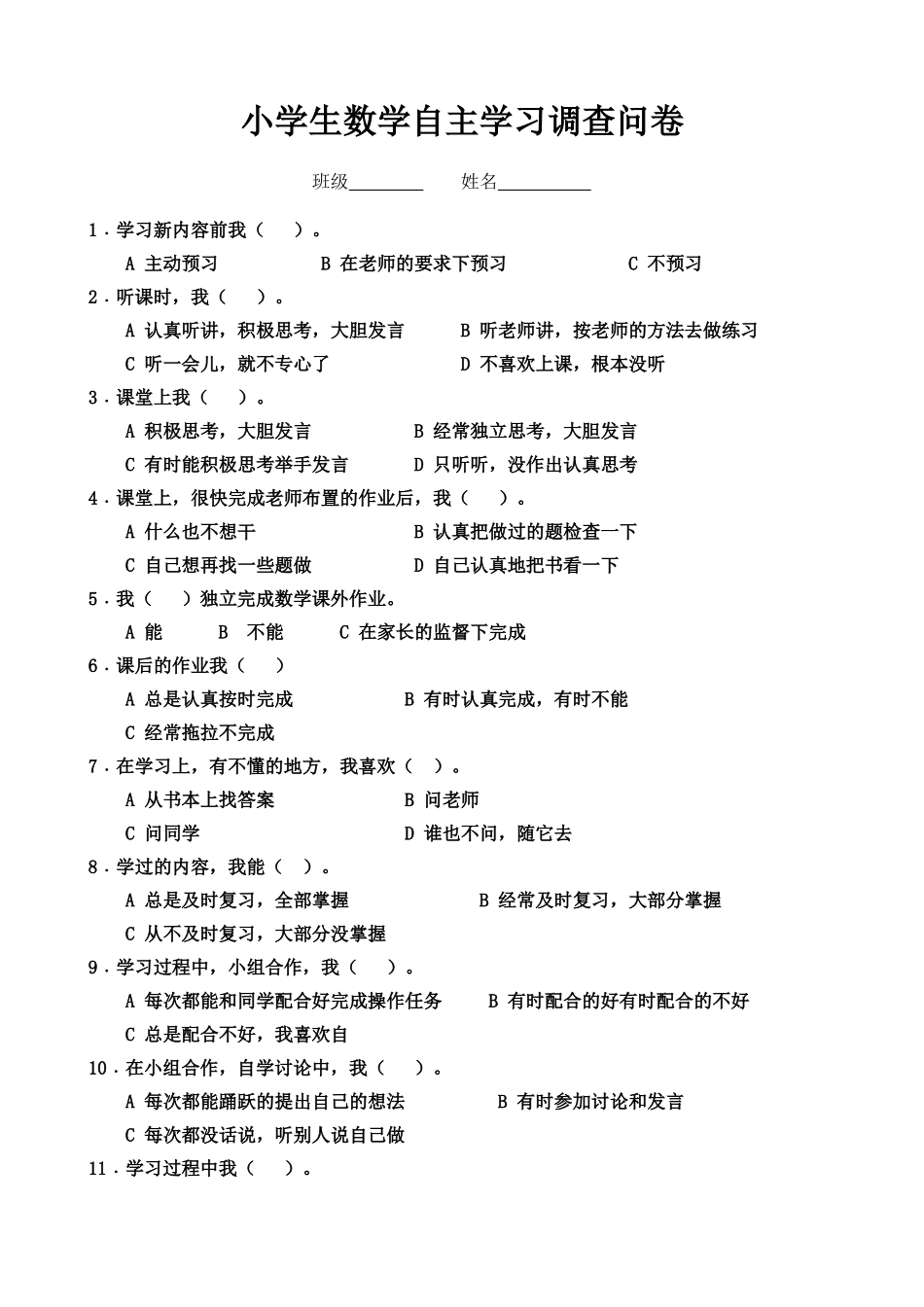 小学生数学自主学习调查问卷

班级________ 姓名__________

1．学习新内容前我（ ）。

A 主动预习 B 在老师的要求下预习 C 不预习

2．听课时，我（ ）。

A 认真听讲，积极思考，大胆发言 B 听老师讲，按老师的方法去做练习

C 听一会儿，就不专心了 D 不喜欢上课，根本没听

3．课堂上我（ ）。

A 积极思考，大胆发言 B 经常独立思考，大胆发言

C 有时能积极思考举手发言 D 只听听，没作出认真思考

4．课堂上，很快完成老师布置的作业后，我（ ）。

A 什么也不想干 B 认真把做过的题检查一下

C 自己想再找一些题做 D 自己认真地把书看一下

5．我（ ）独立完成数学课外作业。

A 能 B 不能 C 在家长的监督下完成

6．课后的作业我（ ）

A 总是认真按时完成 B 有时认真完成，有时不能

C 经常拖拉不完成

7．在学习上，有不懂的地方，我喜欢（ ）。

A 从书本上找答案 B 问老师

C 问同学 D 谁也不问，随它去

8．学过的内容，我能（ ）。

A 总是及时复习，全部掌握 B 经常及时复习，大部分掌握

C 从不及时复习，大部分没掌握

9．学习过程中，小组合作，我（ ）。

A 每次都能和同学配合好完成操作任务 B 有时配合的好有时配合的不好

C 总是配合不好，我喜欢自

10．在小组合作，自学讨论中，我（ ）。

A 每次都能踊跃的提出自己的想法 B 有时参加讨论和发言

C 每次都没话说，听别人说自己做

11．学习过程中我（ ）。